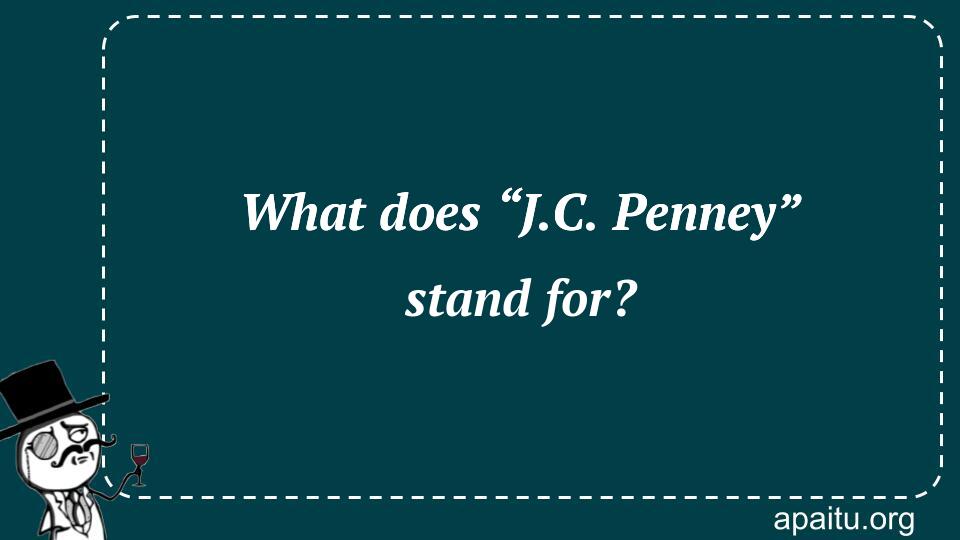 What does “J.C. Penney” stand for?

apaitu.org